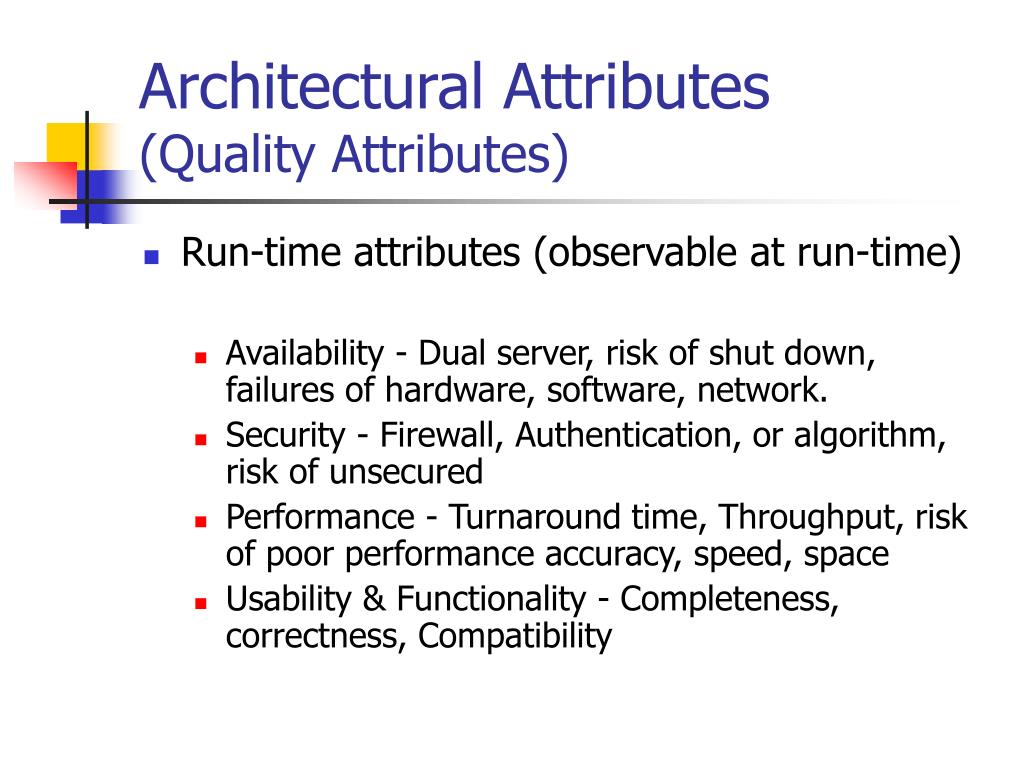 Architectural Attributes
(Quality Attributes)

Run-time attributes (observable at run-time)

Availability - Dual server, risk of shut down, failures of hardware, software, network.

Security - Firewall, Authentication, or algorithm, risk of unsecured

Performance - Turnaround time, Throughput, risk of poor performance accuracy, speed, space

Usability & Functionality - Completeness, correctness, Compatibility